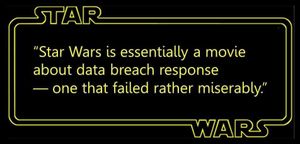 STAR

"Star Wars is essentially a movie about data breach response — one that failed rather miserably."

WARS